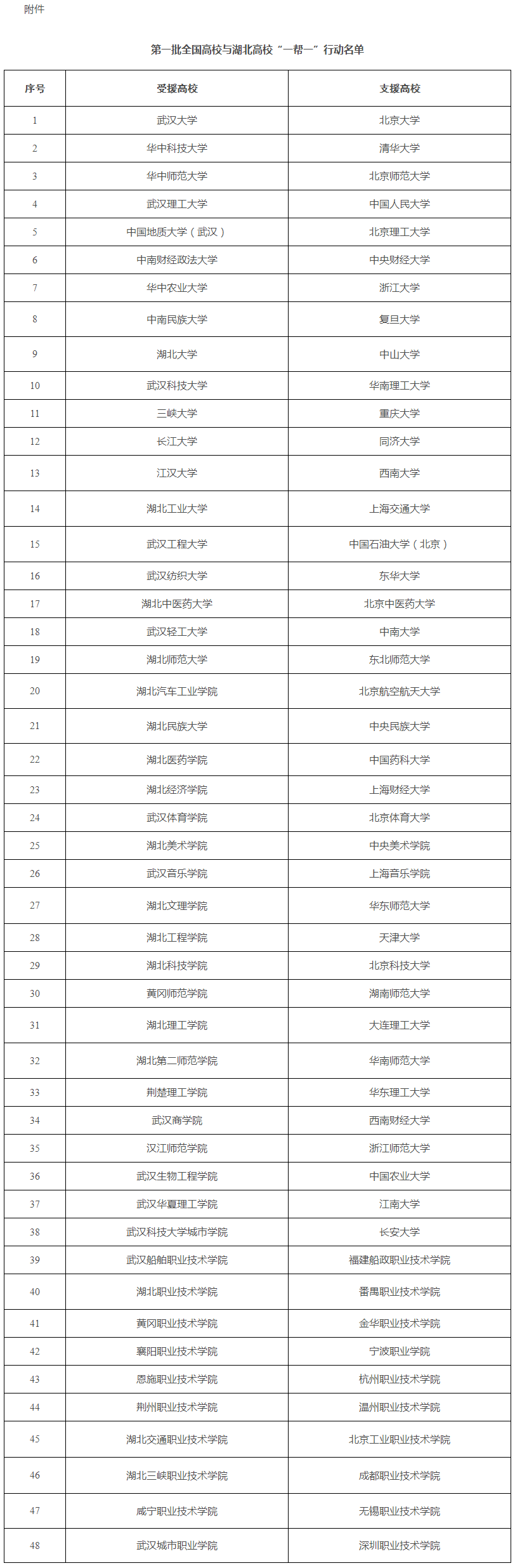 附件

第一批全国高校与湖北高校“一帮一”行动名单

| 序号 | 受援高校 | 支援高校 |
|---|---|---|
| 1 | 武汉大学 | 北京大学 |
| 2 | 华中科技大学 | 清华大学 |
| 3 | 华中师范大学 | 北京师范大学 |
| 4 | 武汉理工大学 | 中国人民大学 |
| 5 | 中国地质大学（武汉） | 北京理工大学 |
| 6 | 中南财经政法大学 | 中央财经大学 |
| 7 | 华中农业大学 | 浙江大学 |
| 8 | 中南民族大学 | 复旦大学 |
| 9 | 湖北大学 | 中山大学 |
| 10 | 武汉科技大学 | 华南理工大学 |
| 11 | 三峡大学 | 重庆大学 |
| 12 | 长江大学 | 同济大学 |
| 13 | 江汉大学 | 西南大学 |
| 14 | 湖北工业大学 | 上海交通大学 |
| 15 | 武汉工程大学 | 中国石油大学（北京） |
| 16 | 武汉纺织大学 | 东华大学 |
| 17 | 湖北中医药大学 | 北京中医药大学 |
| 18 | 武汉轻工大学 | 中南大学 |
| 19 | 湖北师范大学 | 东北师范大学 |
| 20 | 湖北汽车工业学院 | 北京航空航天大学 |
| 21 | 湖北民族大学 | 中央民族大学 |
| 22 | 湖北医药学院 | 中国药科大学 |
| 23 | 湖北经济学院 | 上海财经大学 |
| 24 | 武汉体育学院 | 北京体育大学 |
| 25 | 湖北美术学院 | 中央美术学院 |
| 26 | 武汉音乐学院 | 上海音乐学院 |
| 27 | 湖北文理学院 | 华东师范大学 |
| 28 | 湖北工程学院 | 天津大学 |
| 29 | 湖北科技学院 | 北京科技大学 |
| 30 | 黄冈师范学院 | 湖南师范大学 |
| 31 | 湖北理工学院 | 大连理工大学 |
| 32 | 湖北第二师范学院 | 华南师范大学 |
| 33 | 荆楚理工学院 | 华东理工大学 |
| 34 | 武汉商学院 | 西南财经大学 |
| 35 | 汉江师范学院 | 浙江师范大学 |
| 36 | 武汉生物工程学院 | 中国农业大学 |
| 37 | 武汉华夏理工学院 | 江南大学 |
| 38 | 武汉科技大学城市学院 | 长安大学 |
| 39 | 武汉船舶职业技术学院 | 福建船政职业技术学院 |
| 40 | 湖北职业技术学院 | 番禺职业技术学院 |
| 41 | 黄冈职业技术学院 | 金华职业技术学院 |
| 42 | 襄阳职业技术学院 | 宁波职业学院 |
| 43 | 恩施职业技术学院 | 杭州职业技术学院 |
| 44 | 荆州职业技术学院 | 温州职业技术学院 |
| 45 | 湖北交通职业技术学院 | 北京工业职业技术学院 |
| 46 | 湖北三峡职业技术学院 | 成都职业技术学院 |
| 47 | 咸宁职业技术学院 | 无锡职业技术学院 |
| 48 | 武汉城市职业学院 | 深圳职业技术学院 |